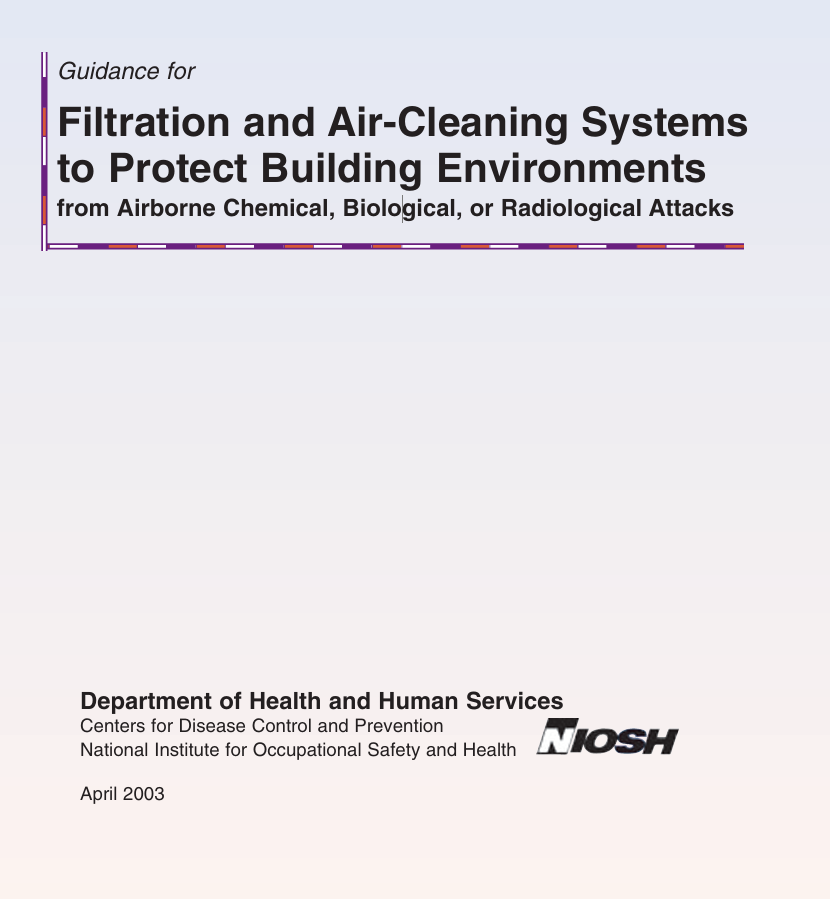 Guidance for

Filtration and Air-Cleaning Systems to Protect Building Environments
from Airborne Chemical, Biological, or Radiological Attacks

Department of Health and Human Services
Centers for Disease Control and Prevention
National Institute for Occupational Safety and Health

NIOSH

April 2003